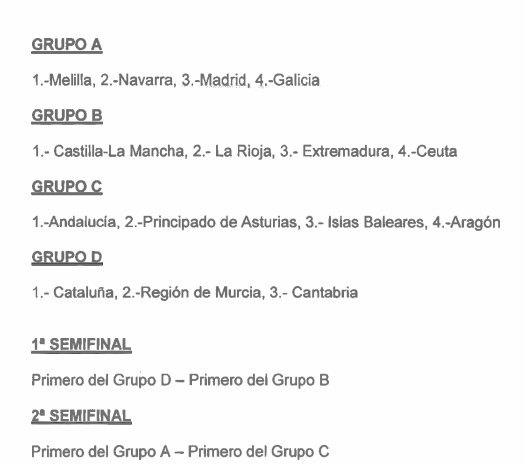 GRUPO A

1.-Melilla, 2.-Navarra, 3.-Madrid, 4.-Galicia

GRUPO B

1.- Castilla-La Mancha, 2.- La Rioja, 3.- Extremadura, 4.-Ceuta

GRUPO C

1.-Andalucía, 2.-Principado de Asturias, 3.- Islas Baleares, 4.-Aragón

GRUPO D

1.- Cataluña, 2.-Región de Murcia, 3.- Cantabria

1ª SEMIFINAL

Primero del Grupo D – Primero del Grupo B

2ª SEMIFINAL

Primero del Grupo A – Primero del Grupo C